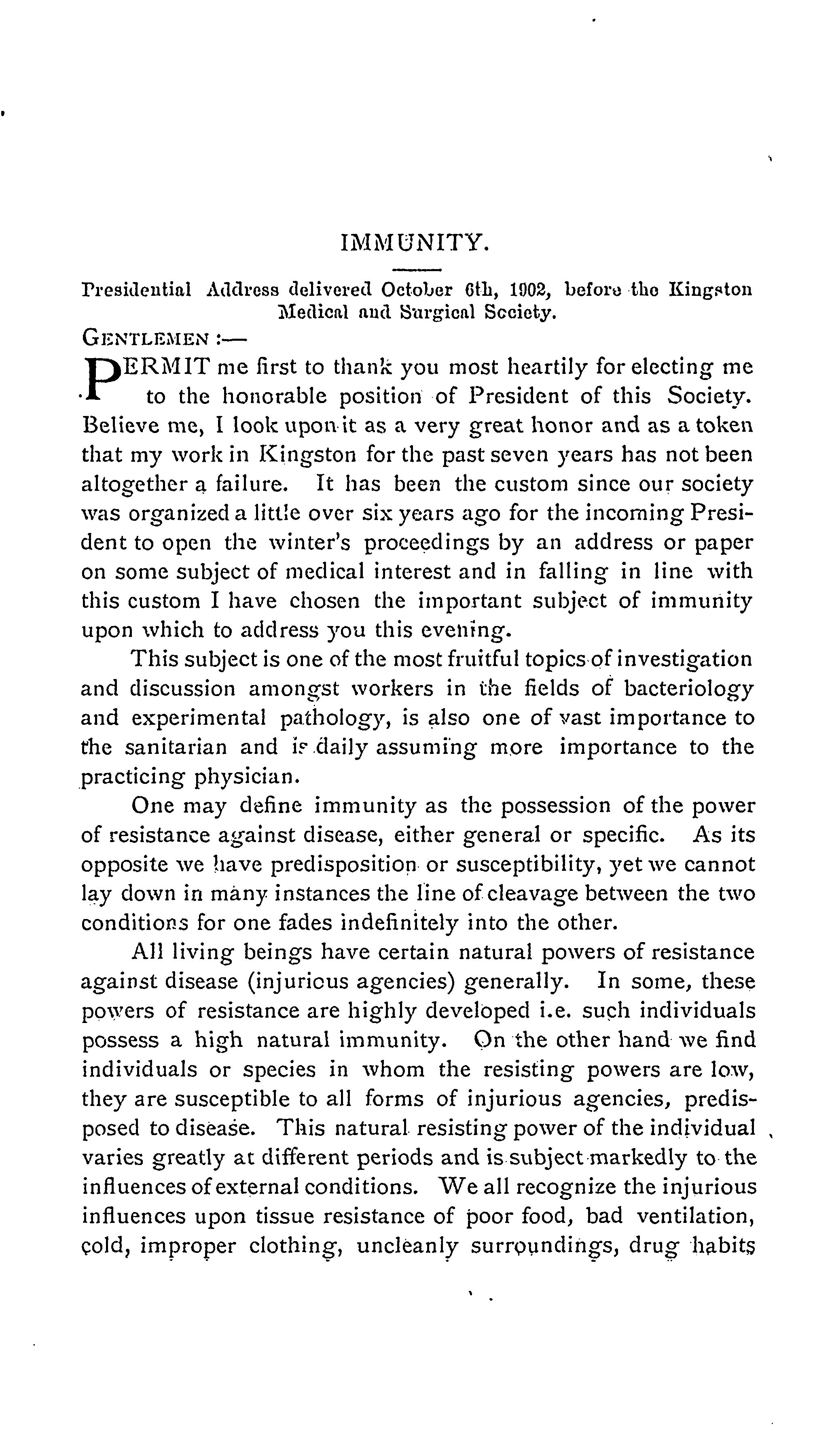 IMMUNITY.

Presidential Address delivered October 6th, 1902, before the Kingston Medical and Surgical Society.

GENTLEMEN :—

PERMIT me first to thank you most heartily for electing me to the honorable position of President of this Society. Believe me, I look upon it as a very great honor and as a token that my work in Kingston for the past seven years has not been altogether a failure. It has been the custom since our society was organized a little over six years ago for the incoming President to open the winter's proceedings by an address or paper on some subject of medical interest and in falling in line with this custom I have chosen the important subject of immunity upon which to address you this evening.

This subject is one of the most fruitful topics of investigation and discussion amongst workers in the fields of bacteriology and experimental pathology, is also one of vast importance to the sanitarian and is daily assuming more importance to the practicing physician.

One may define immunity as the possession of the power of resistance against disease, either general or specific. As its opposite we have predisposition or susceptibility, yet we cannot lay down in many instances the line of cleavage between the two conditions for one fades indefinitely into the other.

All living beings have certain natural powers of resistance against disease (injurious agencies) generally. In some, these powers of resistance are highly developed i.e. such individuals possess a high natural immunity. On the other hand we find individuals or species in whom the resisting powers are low, they are susceptible to all forms of injurious agencies, predisposed to disease. This natural resisting power of the individual varies greatly at different periods and is subject markedly to the influences of external conditions. We all recognize the injurious influences upon tissue resistance of poor food, bad ventilation, cold, improper clothing, uncleanly surroundings, drug habits